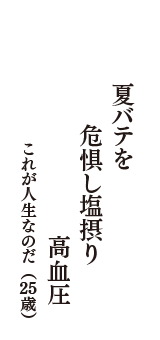 夏バテを
危惧し塩摂り
高血圧

これが人生なのだ（25歳）